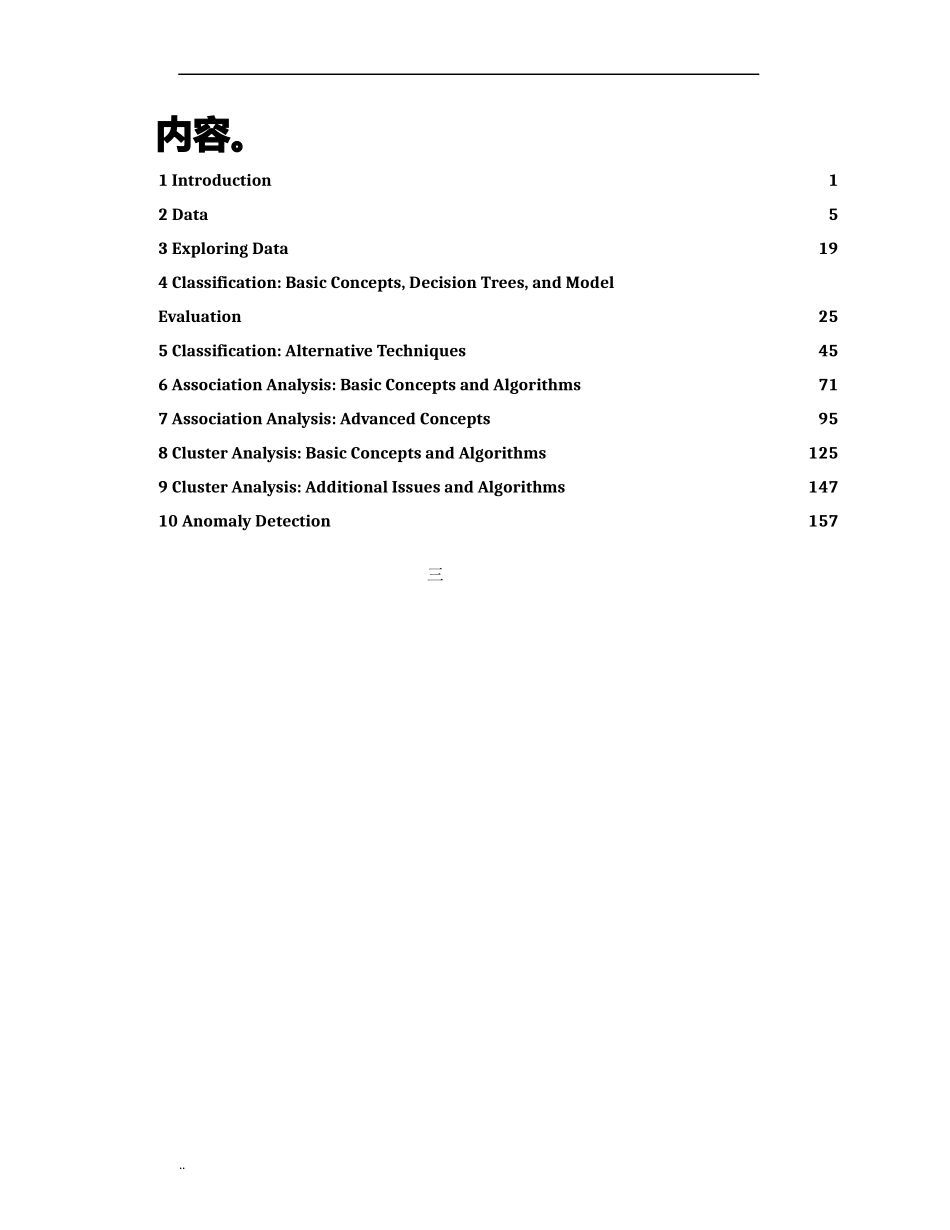 内容。

1 Introduction 1

2 Data 5

3 Exploring Data 19

4 Classification: Basic Concepts, Decision Trees, and Model Evaluation 25

5 Classification: Alternative Techniques 45

6 Association Analysis: Basic Concepts and Algorithms 71

7 Association Analysis: Advanced Concepts 95

8 Cluster Analysis: Basic Concepts and Algorithms 125

9 Cluster Analysis: Additional Issues and Algorithms 147

10 Anomaly Detection 157

三

..